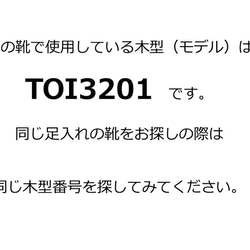 の靴で使用している木型（モデル）は

TOI3201 です。

同じ足入れの靴をお探しの際は

同じ木型番号を探してみてください。